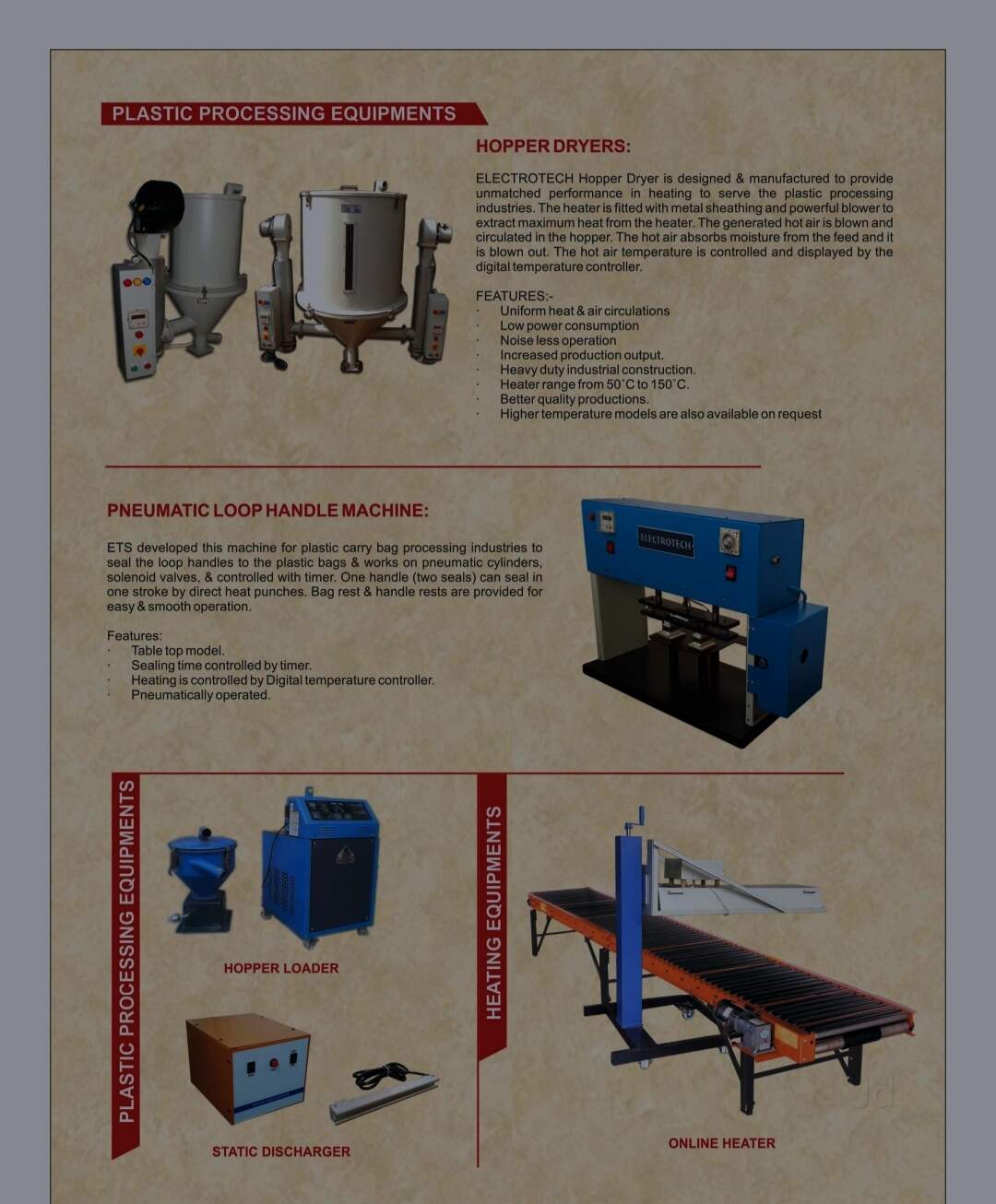 PLASTIC PROCESSING EQUIPMENTS

HOPPER DRYERS:

ELECTROTECH Hopper Dryer is designed & manufactured to provide unmatched performance in heating to serve the plastic processing industries. The heater is fitted with metal sheathing and powerful blower to extract maximum heat from the heater. The generated hot air is blown and circulated in the hopper. The hot air absorbs moisture from the feed and it is blown out. The hot air temperature is controlled and displayed by the digital temperature controller.

FEATURES:-
· Uniform heat & air circulations
· Low power consumption
· Noise less operation
· Increased production output.
· Heavy duty industrial construction.
· Heater range from 50°C to 150°C.
· Better quality productions.
· Higher temperature models are also available on request

PNEUMATIC LOOP HANDLE MACHINE:

ETS developed this machine for plastic carry bag processing industries to seal the loop handles to the plastic bags & works on pneumatic cylinders, solenoid valves, & controlled with timer. One handle (two seals) can seal in one stroke by direct heat punches. Bag rest & handle rests are provided for easy & smooth operation.

Features:
· Table top model.
· Sealing time controlled by timer.
· Heating is controlled by Digital temperature controller.
· Pneumatically operated.

ELECTROTECH

PLASTIC PROCESSING EQUIPMENTS

HOPPER LOADER

STATIC DISCHARGER

HEATING EQUIPMENTS

ONLINE HEATER